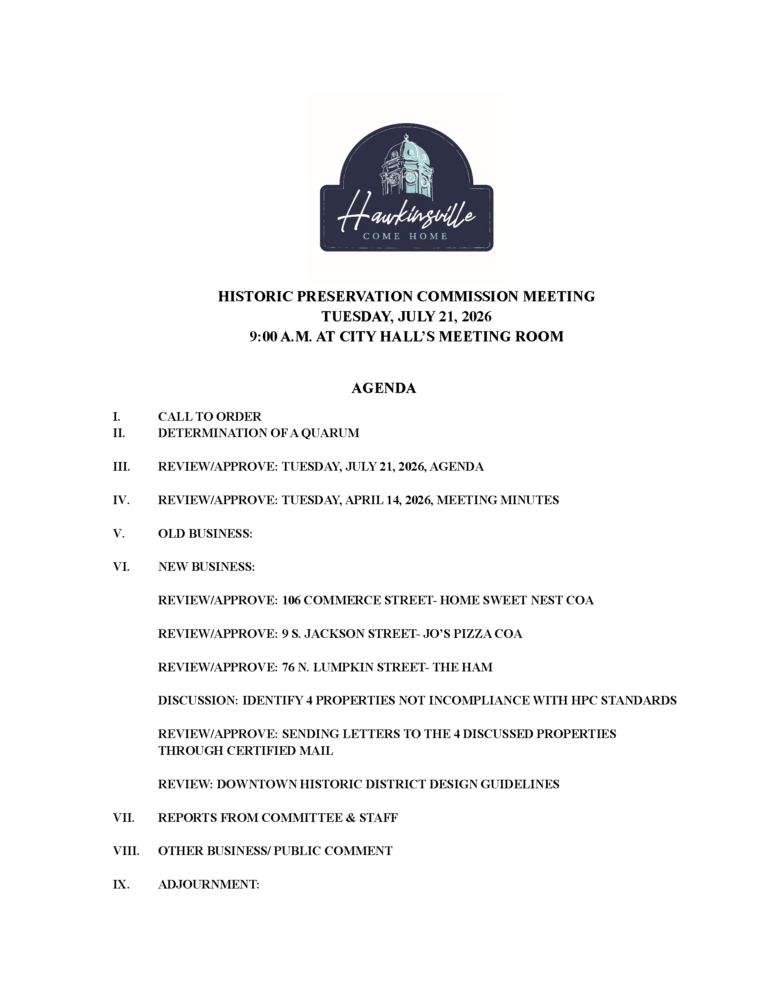 Hawkinsville
COME HOME

HISTORIC PRESERVATION COMMISSION MEETING
TUESDAY, JULY 21, 2026
9:00 A.M. AT CITY HALL'S MEETING ROOM

AGENDA

I. CALL TO ORDER
II. DETERMINATION OF A QUARUM

III. REVIEW/APPROVE: TUESDAY, JULY 21, 2026, AGENDA

IV. REVIEW/APPROVE: TUESDAY, APRIL 14, 2026, MEETING MINUTES

V. OLD BUSINESS:

VI. NEW BUSINESS:

REVIEW/APPROVE: 106 COMMERCE STREET- HOME SWEET NEST COA

REVIEW/APPROVE: 9 S. JACKSON STREET- JO'S PIZZA COA

REVIEW/APPROVE: 76 N. LUMPKIN STREET- THE HAM

DISCUSSION: IDENTIFY 4 PROPERTIES NOT INCOMPLIANCE WITH HPC STANDARDS

REVIEW/APPROVE: SENDING LETTERS TO THE 4 DISCUSSED PROPERTIES THROUGH CERTIFIED MAIL

REVIEW: DOWNTOWN HISTORIC DISTRICT DESIGN GUIDELINES

VII. REPORTS FROM COMMITTEE & STAFF

VIII. OTHER BUSINESS/ PUBLIC COMMENT

IX. ADJOURNMENT: